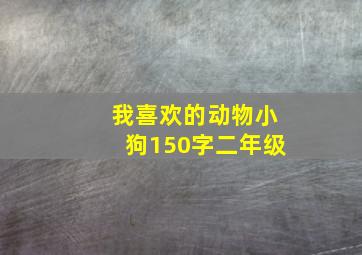 我喜欢的动物小狗150字二年级